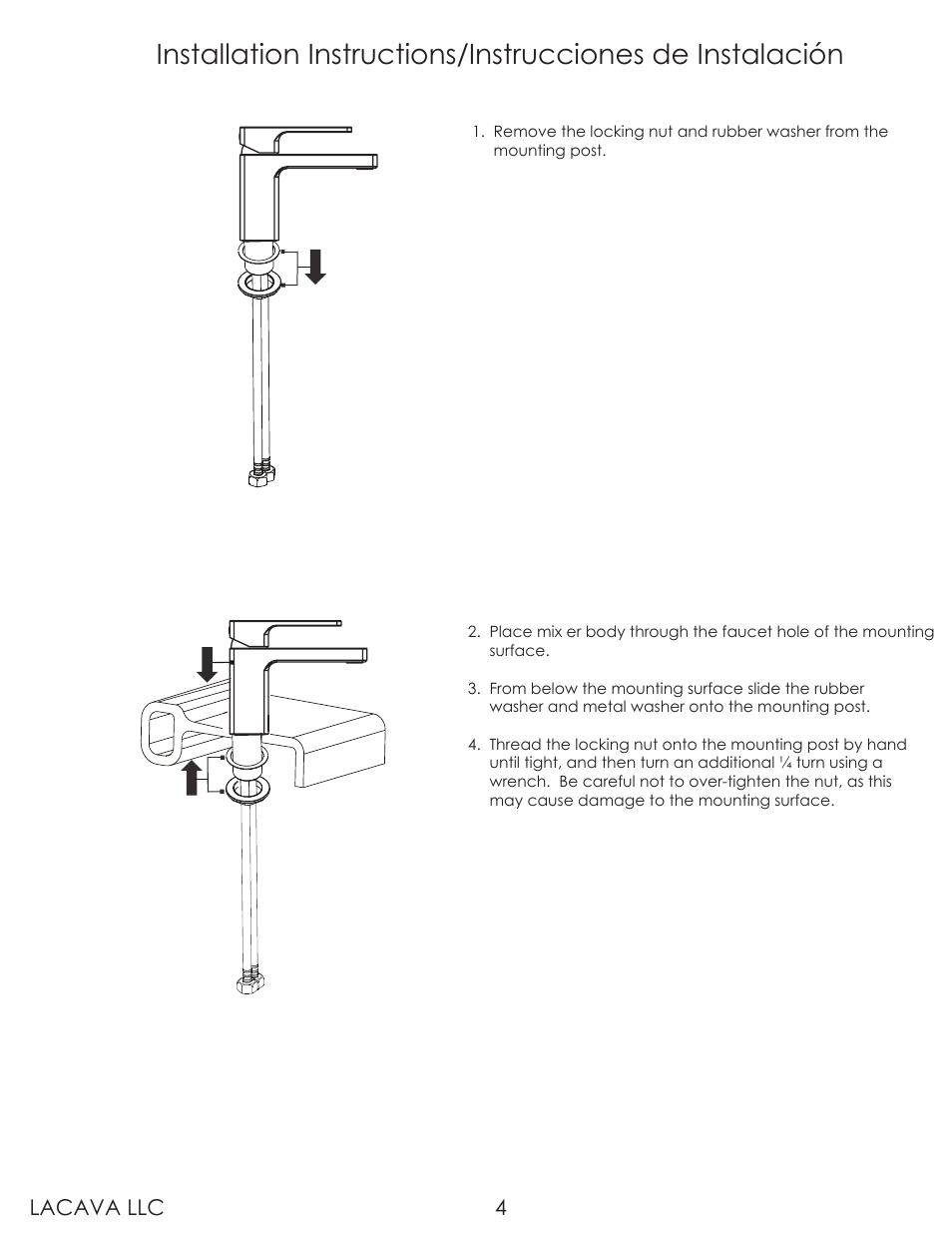 Installation Instructions/Instrucciones de Instalación

1. Remove the locking nut and rubber washer from the mounting post.

2. Place mix er body through the faucet hole of the mounting surface.

3. From below the mounting surface slide the rubber washer and metal washer onto the mounting post.

4. Thread the locking nut onto the mounting post by hand until tight, and then turn an additional ¼ turn using a wrench. Be careful not to over-tighten the nut, as this may cause damage to the mounting surface.

LACAVA LLC 4